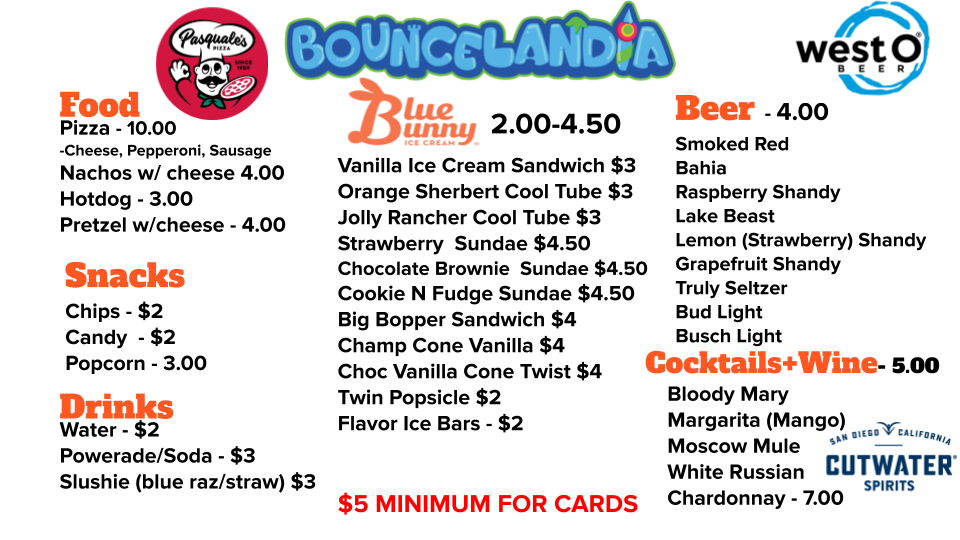 Pasquale's PIZZA SINCE 1959

BOUNCELANDIA

west O BEER

Food
Pizza - 10.00
-Cheese, Pepperoni, Sausage
Nachos w/ cheese 4.00
Hotdog - 3.00
Pretzel w/cheese - 4.00

Snacks
Chips - $2
Candy - $2
Popcorn - 3.00

Drinks
Water - $2
Powerade/Soda - $3
Slushie (blue raz/straw) $3

Blue Bunny ICE CREAM 2.00-4.50
Vanilla Ice Cream Sandwich $3
Orange Sherbert Cool Tube $3
Jolly Rancher Cool Tube $3
Strawberry Sundae $4.50
Chocolate Brownie Sundae $4.50
Cookie N Fudge Sundae $4.50
Big Bopper Sandwich $4
Champ Cone Vanilla $4
Choc Vanilla Cone Twist $4
Twin Popsicle $2
Flavor Ice Bars - $2

$5 MINIMUM FOR CARDS

Beer - 4.00
Smoked Red
Bahia
Raspberry Shandy
Lake Beast
Lemon (Strawberry) Shandy
Grapefruit Shandy
Truly Seltzer
Bud Light
Busch Light

Cocktails+Wine- 5.00
Bloody Mary
Margarita (Mango)
Moscow Mule
White Russian
Chardonnay - 7.00

SAN DIEGO CALIFORNIA CUTWATER SPIRITS